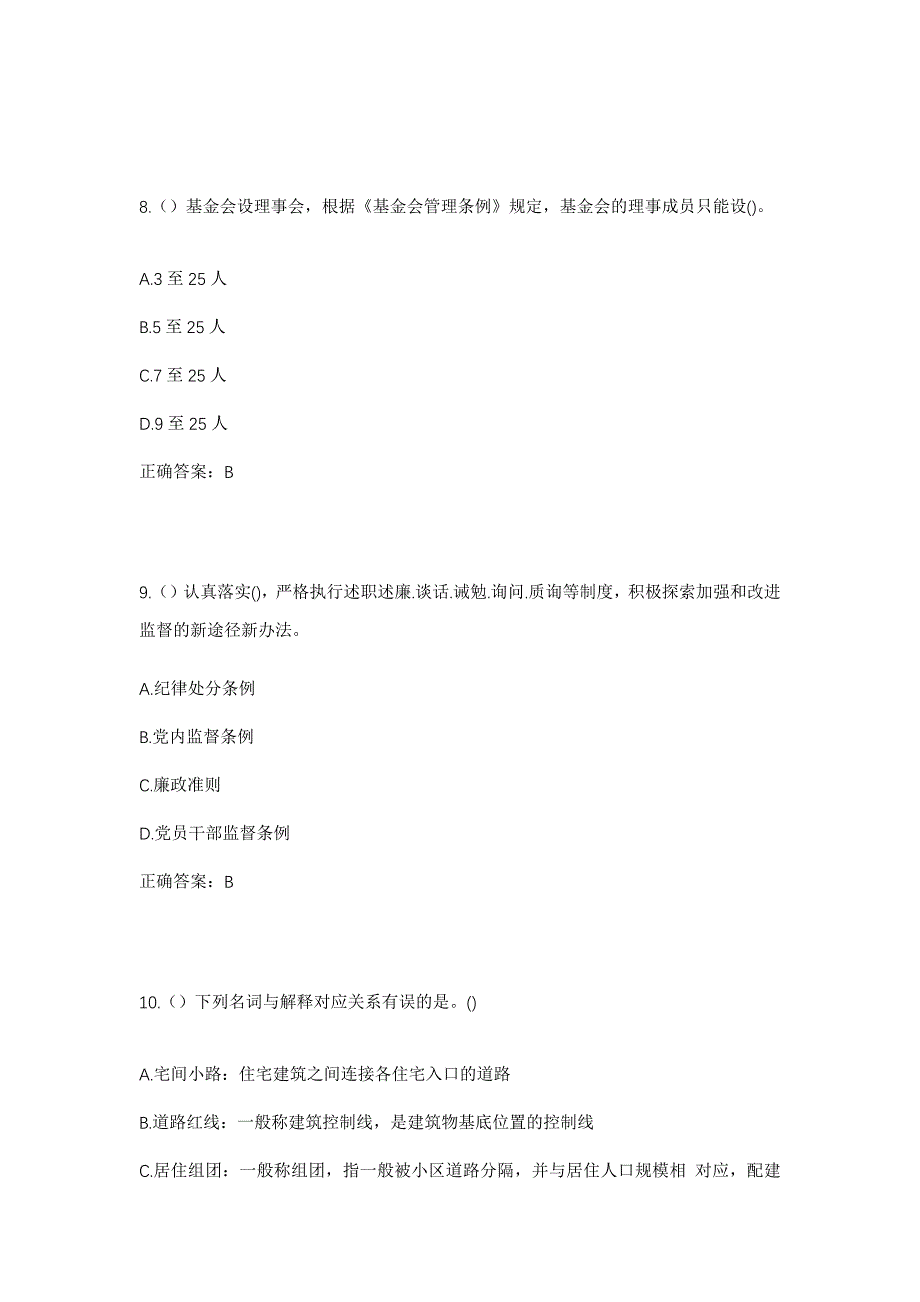 8.（）基金会设理事会，根据《基金会管理条例》规定，基金会的理事成员只能设()。

A.3 至 25 人

B.5 至 25 人

C.7 至 25 人

D.9 至 25 人

正确答案：B

9.（）认真落实()，严格执行述职述廉.谈话.诫勉.询问.质询等制度，积极探索加强和改进监督的新途径新办法。

A.纪律处分条例

B.党内监督条例

C.廉政准则

D.党员干部监督条例

正确答案：B

10.（）下列名词与解释对应关系有误的是。()

A.宅间小路：住宅建筑之间连接各住宅入口的道路

B.道路红线：一般称建筑控制线，是建筑物基底位置的控制线

C.居住组团：一般称组团，指一般被小区道路分隔，并与居住人口规模相 对应，配建